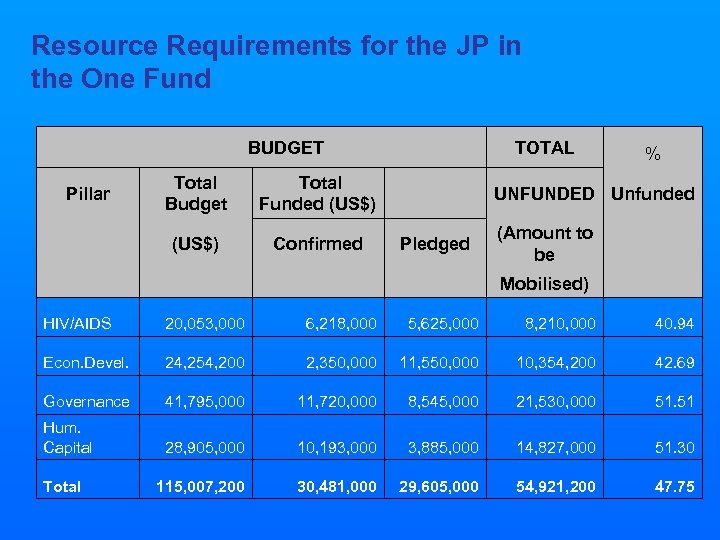 Resource Requirements for the JP in the One Fund

| BUDGET | | | | TOTAL | % |
|---|---|---|---|---|---|
| Pillar | Total Budget (US$) | Total Funded (US$) Confirmed | Pledged | UNFUNDED (Amount to be Mobilised) | Unfunded |
| HIV/AIDS | 20,053,000 | 6,218,000 | 5,625,000 | 8,210,000 | 40.94 |
| Econ.Devel. | 24,254,200 | 2,350,000 | 11,550,000 | 10,354,200 | 42.69 |
| Governance | 41,795,000 | 11,720,000 | 8,545,000 | 21,530,000 | 51.51 |
| Hum. Capital | 28,905,000 | 10,193,000 | 3,885,000 | 14,827,000 | 51.30 |
| Total | 115,007,200 | 30,481,000 | 29,605,000 | 54,921,200 | 47.75 |